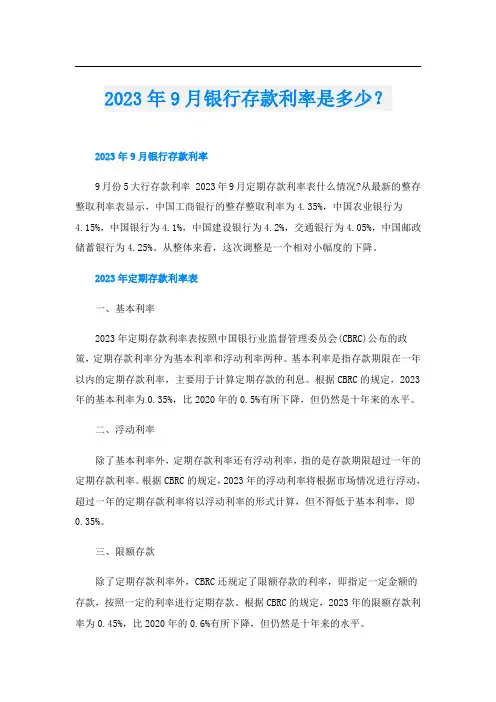 2023年9月银行存款利率是多少？

2023年9月银行存款利率

9月份5大行存款利率 2023年9月定期存款利率表什么情况?从最新的整存整取利率表显示，中国工商银行的整存整取利率为4.35%，中国农业银行为4.15%，中国银行为4.1%，中国建设银行为4.2%，交通银行为4.05%，中国邮政储蓄银行为4.25%。从整体来看，这次调整是一个相对小幅度的下降。

2023年定期存款利率表

一、基本利率

2023年定期存款利率表按照中国银行业监督管理委员会(CBRC)公布的政策，定期存款利率分为基本利率和浮动利率两种。基本利率是指存款期限在一年以内的定期存款利率，主要用于计算定期存款的利息。根据CBRC的规定，2023年的基本利率为0.35%，比2020年的0.5%有所下降，但仍然是十年来的水平。

二、浮动利率

除了基本利率外，定期存款利率还有浮动利率，指的是存款期限超过一年的定期存款利率。根据CBRC的规定，2023年的浮动利率将根据市场情况进行浮动，超过一年的定期存款利率将以浮动利率的形式计算，但不得低于基本利率，即0.35%。

三、限额存款

除了定期存款利率外，CBRC还规定了限额存款的利率，即指定一定金额的存款，按照一定的利率进行定期存款。根据CBRC的规定，2023年的限额存款利率为0.45%，比2020年的0.6%有所下降，但仍然是十年来的水平。